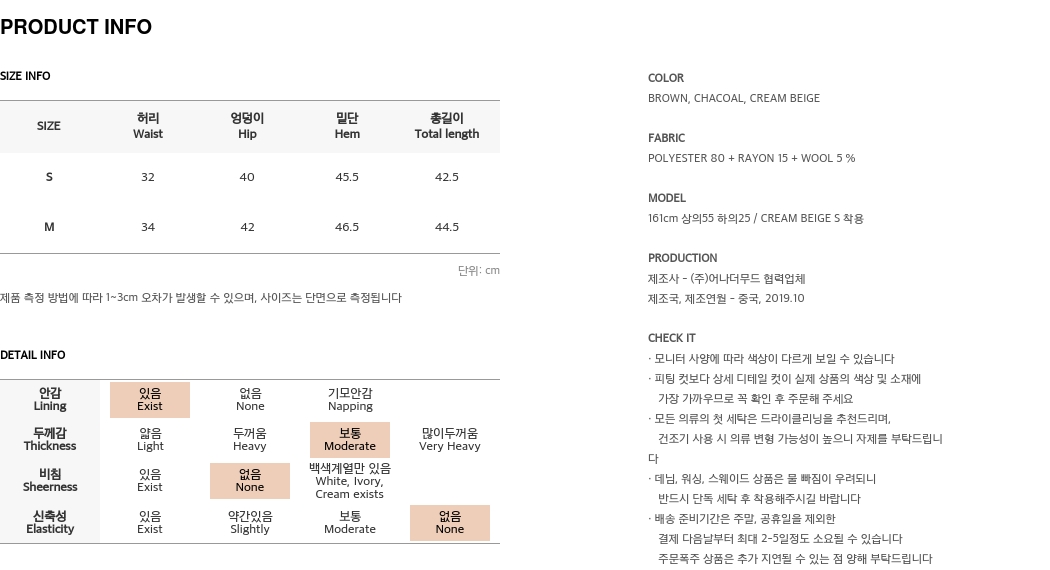 PRODUCT INFO

SIZE INFO

| SIZE | 허리 Waist | 엉덩이 Hip | 밑단 Hem | 총길이 Total length |
|---|---|---|---|---|
| S | 32 | 40 | 45.5 | 42.5 |
| M | 34 | 42 | 46.5 | 44.5 |

단위: cm

제품 측정 방법에 따라 1~3cm 오차가 발생할 수 있으며, 사이즈는 단면으로 측정됩니다

DETAIL INFO

| 안감 Lining | 있음 Exist | 없음 None | 기모안감 Napping | |
|---|---|---|---|---|
| 두께감 Thickness | 얇음 Light | 두꺼움 Heavy | 보통 Moderate | 많이두꺼움 Very Heavy |
| 비침 Sheerness | 있음 Exist | 없음 None | 백색계열만 있음 White, Ivory, Cream exists | |
| 신축성 Elasticity | 있음 Exist | 약간있음 Slightly | 보통 Moderate | 없음 None |

COLOR
BROWN, CHACOAL, CREAM BEIGE

FABRIC
POLYESTER 80 + RAYON 15 + WOOL 5 %

MODEL
161cm 상의55 하의25 / CREAM BEIGE S 착용

PRODUCTION
제조사 - (주)어나더무드 협력업체
제조국, 제조연월 - 중국, 2019.10

CHECK IT
· 모니터 사양에 따라 색상이 다르게 보일 수 있습니다
· 피팅 컷보다 상세 디테일 컷이 실제 상품의 색상 및 소재에 가장 가까우므로 꼭 확인 후 주문해 주세요
· 모든 의류의 첫 세탁은 드라이클리닝을 추천드리며, 건조기 사용 시 의류 변형 가능성이 높으니 자제를 부탁드립니다
· 데님, 워싱, 스웨이드 상품은 물 빠짐이 우려되니 반드시 단독 세탁 후 착용해주시길 바랍니다
· 배송 준비기간은 주말, 공휴일을 제외한 결제 다음날부터 최대 2~5일정도 소요될 수 있습니다
주문폭주 상품은 추가 지연될 수 있는 점 양해 부탁드립니다